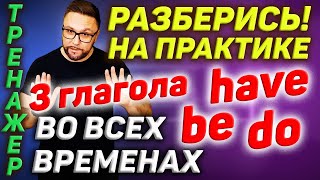 ТРЕНАЖЕР

РАЗБЕРИСЬ!
НА ПРАКТИКЕ

3 глагола have
be do

ВО ВСЕХ
ВРЕМЕНАХ